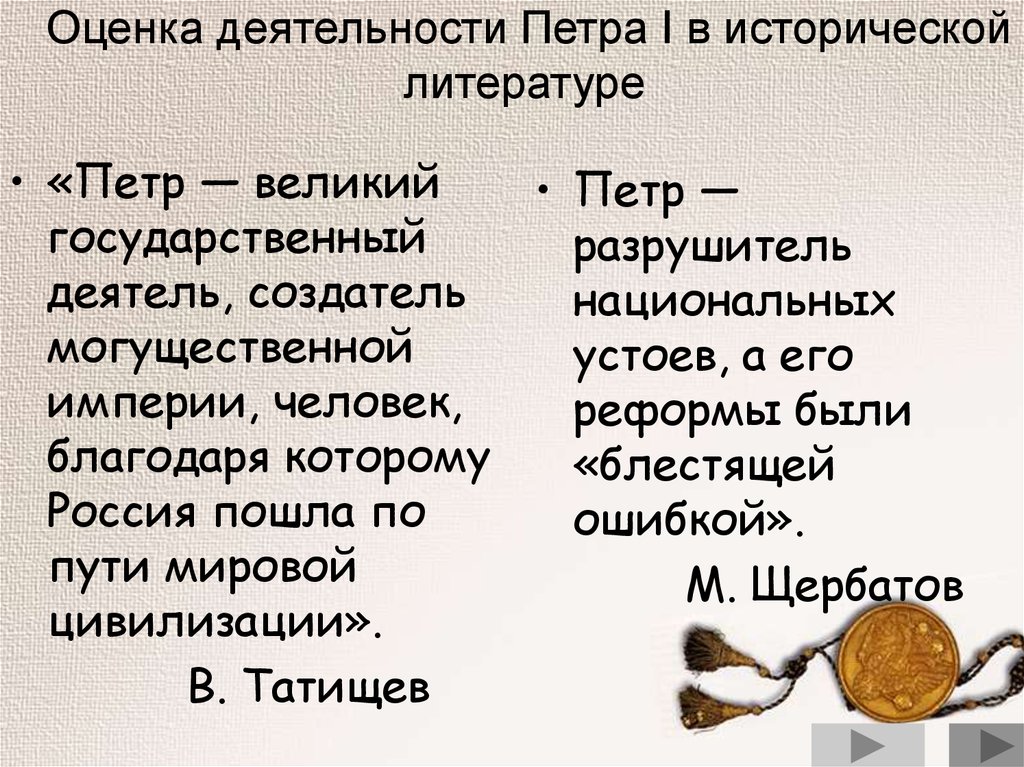 Оценка деятельности Петра I в исторической литературе

• «Петр — великий государственный деятель, создатель могущественной империи, человек, благодаря которому Россия пошла по пути мировой цивилизации».

В. Татищев

• Петр — разрушитель национальных устоев, а его реформы были «блестящей ошибкой».

М. Щербатов